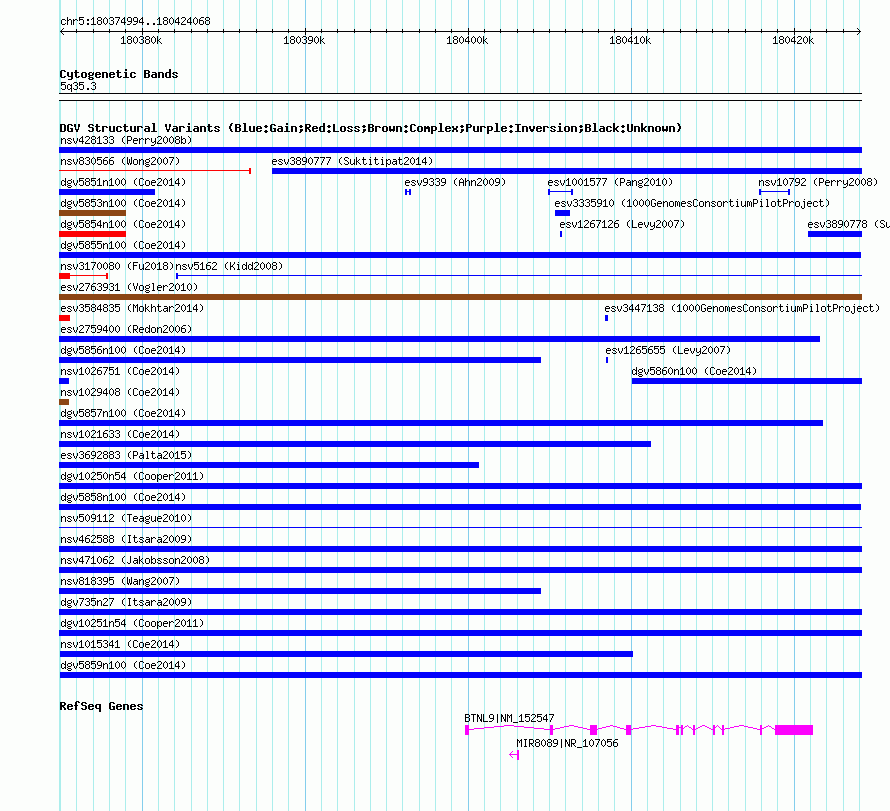 chr5:180374994..180424068

180380k 180390k 180400k 180410k 180420k

Cytogenetic Bands
5q35.3

DGV Structural Variants (Blue:Gain;Red:Loss;Brown:Complex;Purple:Inversion;Black:Unknown)
nsv428133 (Perry2008b)
nsv830566 (Wong2007)
esv3890777 (Suktitipat2014)
dgv5851n100 (Coe2014)
esv9339 (Ahn2009)
esv1001577 (Pang2010)
nsv10792 (Perry2008)
dgv5853n100 (Coe2014)
esv3335910 (1000GenomesConsortiumPilotProject)
dgv5854n100 (Coe2014)
esv1267126 (Levy2007)
esv3890778 (Su
dgv5855n100 (Coe2014)
nsv3170080 (Fu2018)
nsv5162 (Kidd2008)
esv2763931 (Vogler2010)
esv3584835 (Mokhtar2014)
esv3447138 (1000GenomesConsortiumPilotProject)
esv2759400 (Redon2006)
dgv5856n100 (Coe2014)
esv1265655 (Levy2007)
nsv1026751 (Coe2014)
dgv5860n100 (Coe2014)
nsv1029408 (Coe2014)
dgv5857n100 (Coe2014)
nsv1021633 (Coe2014)
esv3692883 (Palta2015)
dgv10250n54 (Cooper2011)
dgv5858n100 (Coe2014)
nsv509112 (Teague2010)
nsv462588 (Itsara2009)
nsv471062 (Jakobsson2008)
nsv818395 (Wang2007)
dgv735n27 (Itsara2009)
dgv10251n54 (Cooper2011)
nsv1015341 (Coe2014)
dgv5859n100 (Coe2014)

RefSeq Genes
BTNL9|NM_152547
MIR8089|NR_107056